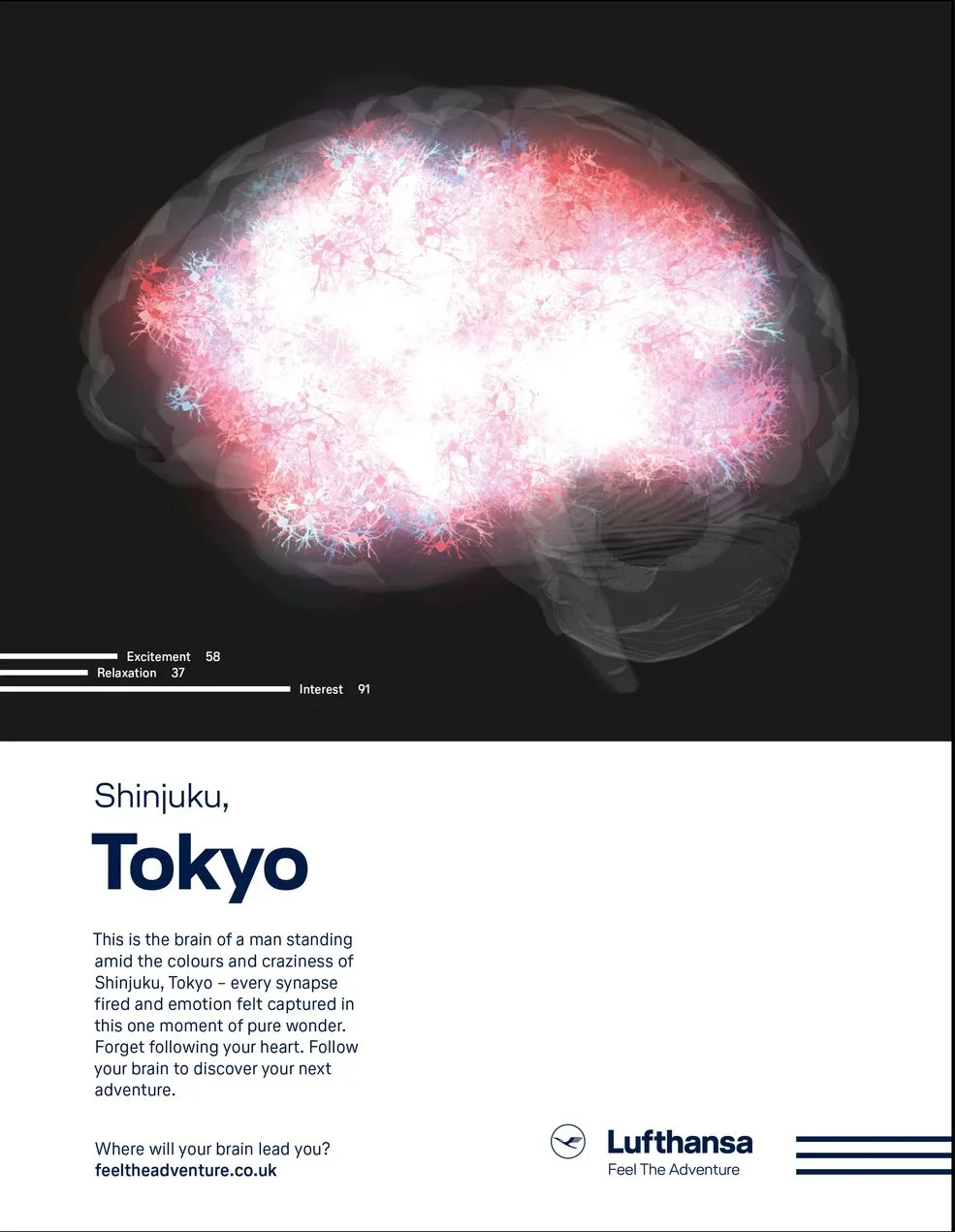 Excitement 58
Relaxation 37
Interest 91

Shinjuku,

Tokyo

This is the brain of a man standing amid the colours and craziness of Shinjuku, Tokyo – every synapse fired and emotion felt captured in this one moment of pure wonder. Forget following your heart. Follow your brain to discover your next adventure.

Where will your brain lead you?
feeltheadventure.co.uk

Lufthansa
Feel The Adventure